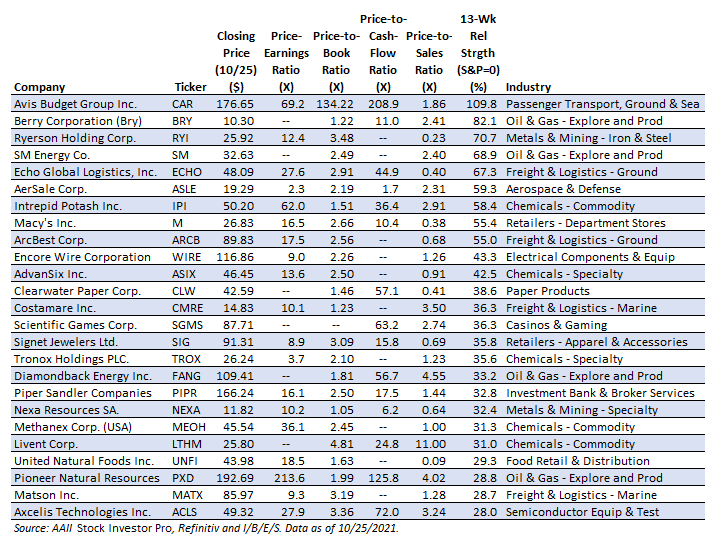 | Company | Ticker | Closing Price (10/25) ($) | Price-Earnings Ratio (X) | Price-to-Book Ratio (X) | Price-to-Cash-Flow Ratio (X) | Price-to-Sales Ratio (X) | 13-Wk Rel Strgth (S&P=0) (%) | Industry |
|---|---|---|---|---|---|---|---|---|
| Avis Budget Group Inc. | CAR | 176.65 | 69.2 | 134.22 | 208.9 | 1.86 | 109.8 | Passenger Transport, Ground & Sea |
| Berry Corporation (Bry) | BRY | 10.30 | -- | 1.22 | 11.0 | 2.41 | 82.1 | Oil & Gas - Explore and Prod |
| Ryerson Holding Corp. | RYI | 25.92 | 12.4 | 3.48 | -- | 0.23 | 70.7 | Metals & Mining - Iron & Steel |
| SM Energy Co. | SM | 32.63 | -- | 2.49 | -- | 2.40 | 68.9 | Oil & Gas - Explore and Prod |
| Echo Global Logistics, Inc. | ECHO | 48.09 | 27.6 | 2.91 | 44.9 | 0.40 | 67.3 | Freight & Logistics - Ground |
| AerSale Corp. | ASLE | 19.29 | 2.3 | 2.19 | 1.7 | 2.31 | 59.3 | Aerospace & Defense |
| Intrepid Potash Inc. | IPI | 50.20 | 62.0 | 1.51 | 36.4 | 2.91 | 58.4 | Chemicals - Commodity |
| Macy's Inc. | M | 26.83 | 16.5 | 2.66 | 10.4 | 0.38 | 55.4 | Retailers - Department Stores |
| ArcBest Corp. | ARCB | 89.83 | 17.5 | 2.56 | -- | 0.68 | 55.0 | Freight & Logistics - Ground |
| Encore Wire Corporation | WIRE | 116.86 | 9.0 | 2.26 | -- | 1.26 | 43.3 | Electrical Components & Equip |
| AdvanSix Inc. | ASIX | 46.45 | 13.6 | 2.50 | -- | 0.91 | 42.5 | Chemicals - Specialty |
| Clearwater Paper Corp. | CLW | 42.59 | -- | 1.46 | 57.1 | 0.41 | 38.6 | Paper Products |
| Costamare Inc. | CMRE | 14.83 | 10.1 | 1.23 | -- | 3.50 | 36.3 | Freight & Logistics - Marine |
| Scientific Games Corp. | SGMS | 87.71 | -- | -- | 63.2 | 2.74 | 36.3 | Casinos & Gaming |
| Signet Jewelers Ltd. | SIG | 91.31 | 8.9 | 3.09 | 15.8 | 0.69 | 35.8 | Retailers - Apparel & Accessories |
| Tronox Holdings PLC. | TROX | 26.24 | 3.7 | 2.10 | -- | 1.23 | 35.6 | Chemicals - Specialty |
| Diamondback Energy Inc. | FANG | 109.41 | -- | 1.81 | 56.7 | 4.55 | 33.2 | Oil & Gas - Explore and Prod |
| Piper Sandler Companies | PIPR | 166.24 | 16.1 | 2.50 | 17.5 | 1.44 | 32.8 | Investment Bank & Broker Services |
| Nexa Resources SA. | NEXA | 11.82 | 10.2 | 1.05 | 6.2 | 0.64 | 32.4 | Metals & Mining - Specialty |
| Methanex Corp. (USA) | MEOH | 45.54 | 36.1 | 2.45 | -- | 1.00 | 31.3 | Chemicals - Commodity |
| Livent Corp. | LTHM | 25.80 | -- | 4.81 | 24.8 | 11.00 | 31.0 | Chemicals - Commodity |
| United Natural Foods Inc. | UNFI | 43.98 | 18.5 | 1.63 | -- | 0.09 | 29.3 | Food Retail & Distribution |
| Pioneer Natural Resources | PXD | 192.69 | 213.6 | 1.99 | 125.8 | 4.02 | 28.8 | Oil & Gas - Explore and Prod |
| Matson Inc. | MATX | 85.97 | 9.3 | 3.19 | -- | 1.28 | 28.7 | Freight & Logistics - Marine |
| Axcelis Technologies Inc. | ACLS | 49.32 | 27.9 | 3.36 | 72.0 | 3.24 | 28.0 | Semiconductor Equip & Test |

Source: AAII Stock Investor Pro, Refinitiv and I/B/E/S. Data as of 10/25/2021.